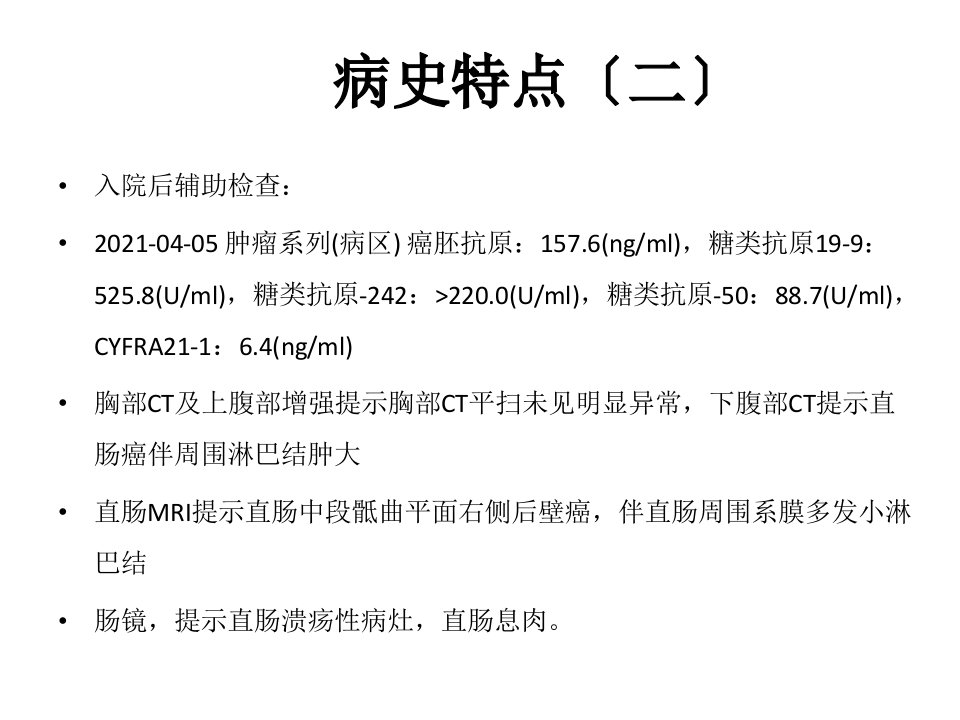 病史特点〔二〕

• 入院后辅助检查：

• 2021-04-05肿瘤系列(病区)癌胚抗原：157.6(ng/ml)，糖类抗原19-9：525.8(U/ml)，糖类抗原-242：>220.0(U/ml)，糖类抗原-50：88.7(U/ml)，CYFRA21-1：6.4(ng/ml)

• 胸部CT及上腹部增强提示胸部CT平扫未见明显异常，下腹部CT提示直肠癌伴周围淋巴结肿大

• 直肠MRI提示直肠中段骶曲平面右侧后壁癌，伴直肠周围系膜多发小淋巴结

• 肠镜，提示直肠溃疡性病灶，直肠息肉。